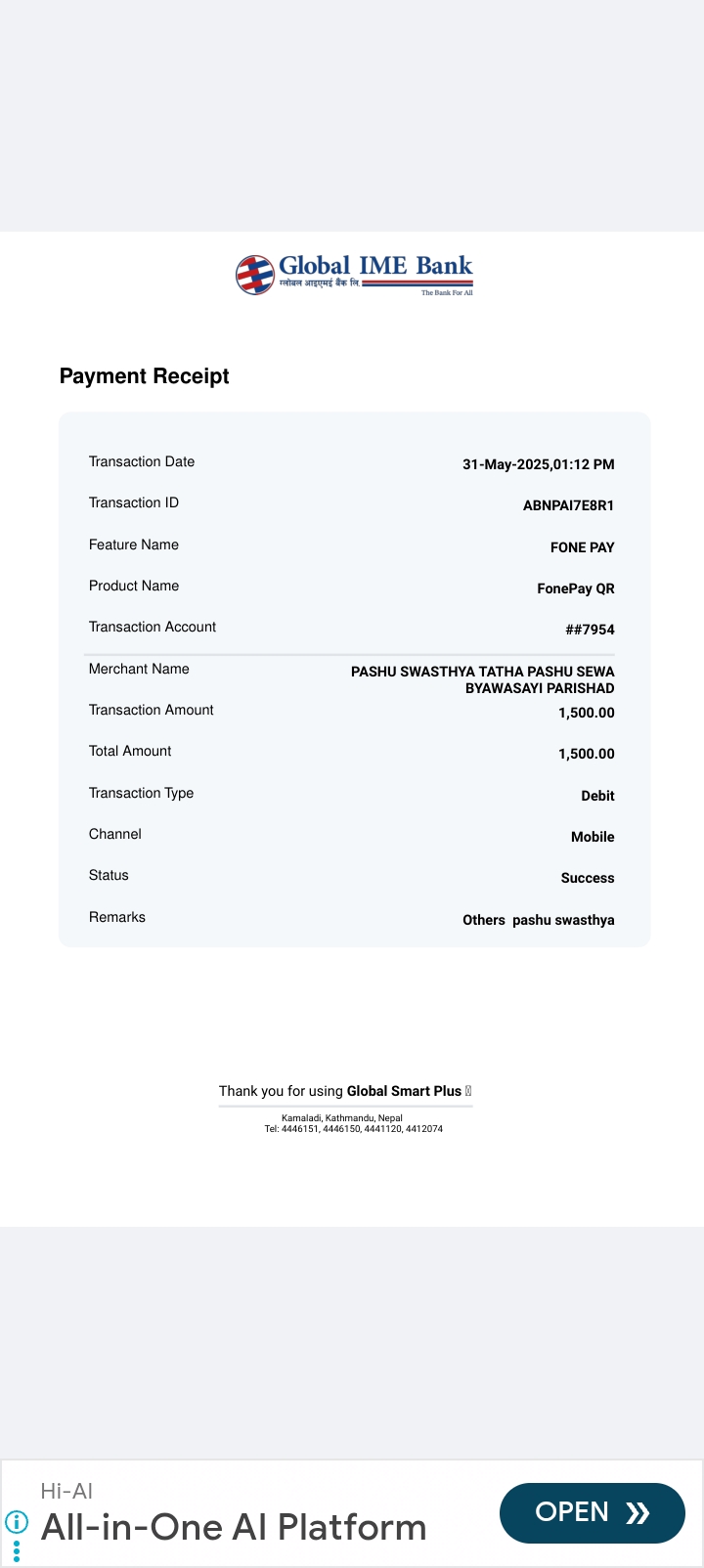 Global IME Bank
ग्लोबल आइएमई बैंक लि.
The Bank For All

Payment Receipt

| | |
|---|---|
| Transaction Date | 31-May-2025,01:12 PM |
| Transaction ID | ABNPAI7E8R1 |
| Feature Name | FONE PAY |
| Product Name | FonePay QR |
| Transaction Account | ##7954 |
| Merchant Name | PASHU SWASTHYA TATHA PASHU SEWA BYAWASAYI PARISHAD |
| Transaction Amount | 1,500.00 |
| Total Amount | 1,500.00 |
| Transaction Type | Debit |
| Channel | Mobile |
| Status | Success |
| Remarks | Others pashu swasthya |

Thank you for using Global Smart Plus

Kamaladi, Kathmandu, Nepal
Tel: 4446151, 4446150, 4441120, 4412074

Hi-AI
All-in-One AI Platform
OPEN